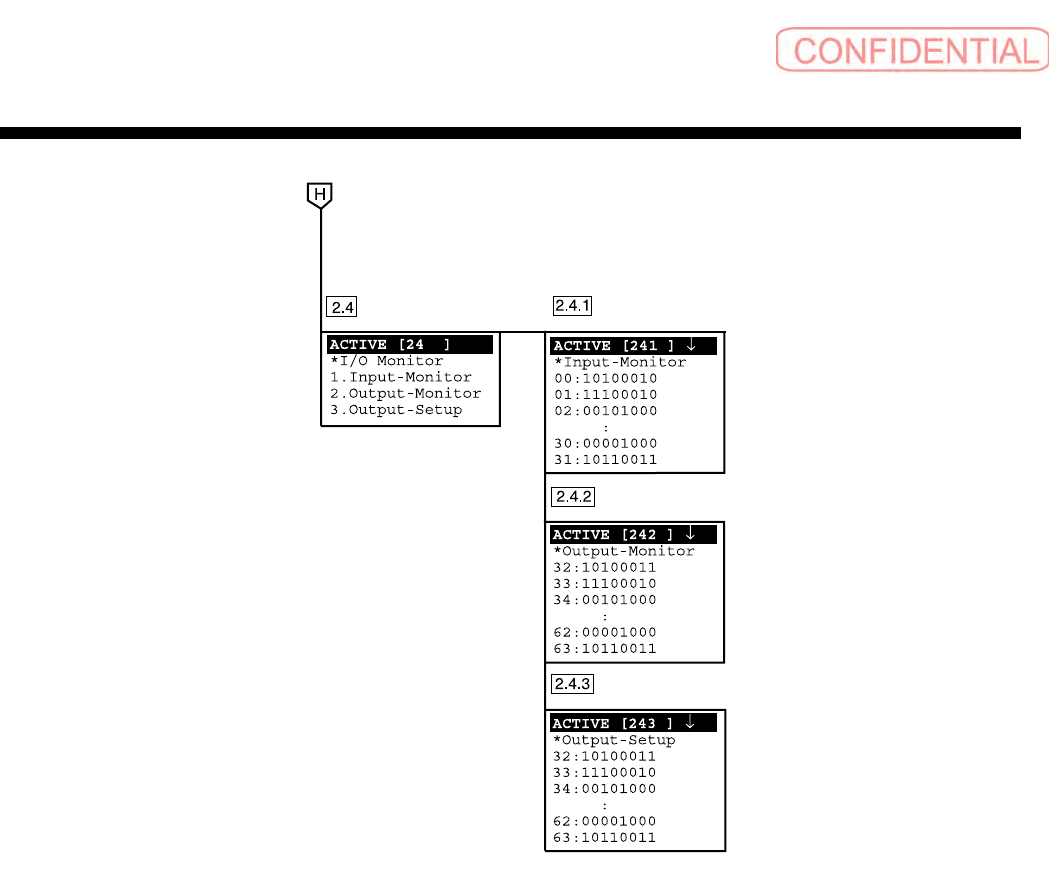 CONFIDENTIAL

H

2.4

ACTIVE [24 ]
*I/O Monitor
1.Input-Monitor
2.Output-Monitor
3.Output-Setup

2.4.1

ACTIVE [241 ] ↓
*Input-Monitor
00:10100010
01:11100010
02:00101000
:
30:00001000
31:10110011

2.4.2

ACTIVE [242 ] ↓
*Output-Monitor
32:10100011
33:11100010
34:00101000
:
62:00001000
63:10110011

2.4.3

ACTIVE [243 ] ↓
*Output-Setup
32:10100011
33:11100010
34:00101000
:
62:00001000
63:10110011